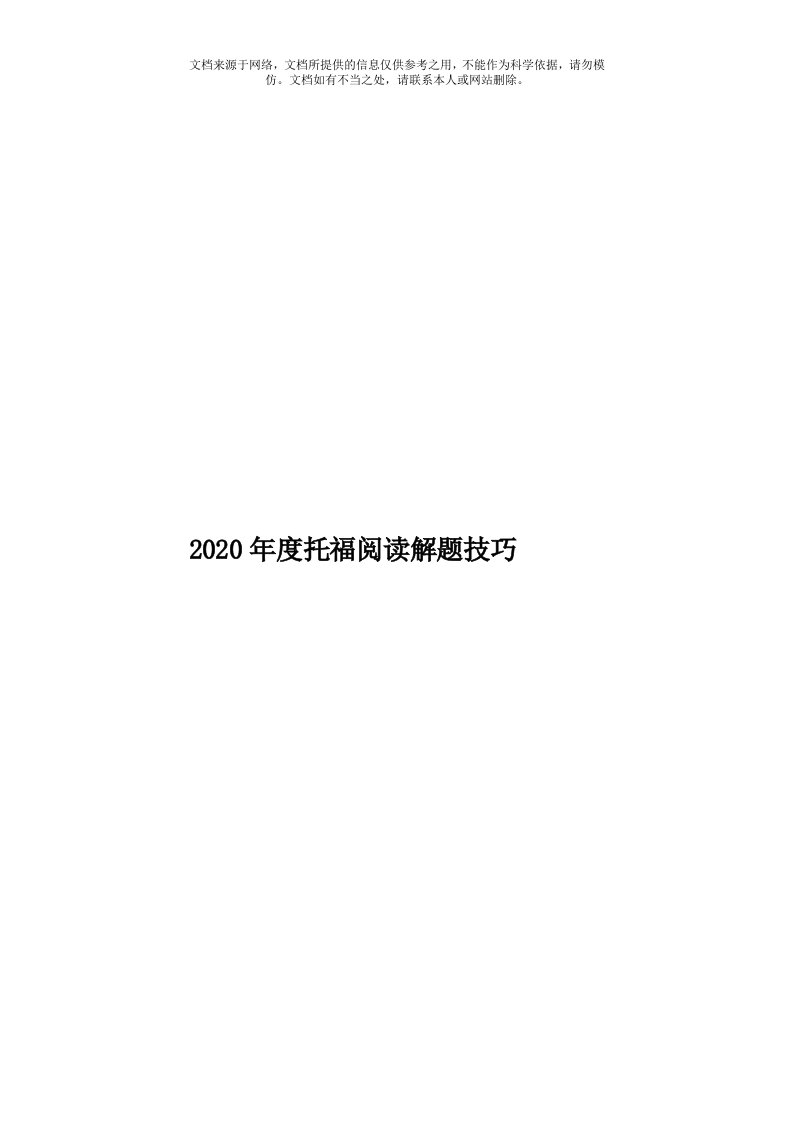 文档来源于网络，文档所提供的信息仅供参考之用，不能作为科学依据，请勿模仿。文档如有不当之处，请联系本人或网站删除。

2020年度托福阅读解题技巧